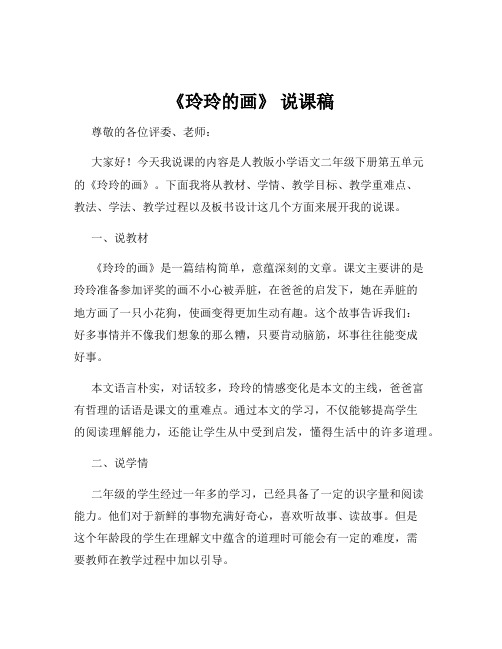 《玲玲的画》 说课稿

尊敬的各位评委、老师：

大家好！今天我说课的内容是人教版小学语文二年级下册第五单元的《玲玲的画》。下面我将从教材、学情、教学目标、教学重难点、教法、学法、教学过程以及板书设计这几个方面来展开我的说课。

一、说教材

《玲玲的画》是一篇结构简单，意蕴深刻的文章。课文主要讲的是玲玲准备参加评奖的画不小心被弄脏，在爸爸的启发下，她在弄脏的地方画了一只小花狗，使画变得更加生动有趣。这个故事告诉我们：好多事情并不像我们想象的那么糟，只要肯动脑筋，坏事往往能变成好事。

本文语言朴实，对话较多，玲玲的情感变化是本文的主线，爸爸富有哲理的话语是课文的重难点。通过本文的学习，不仅能够提高学生的阅读理解能力，还能让学生从中受到启发，懂得生活中的许多道理。

二、说学情

二年级的学生经过一年多的学习，已经具备了一定的识字量和阅读能力。他们对于新鲜的事物充满好奇心，喜欢听故事、读故事。但是这个年龄段的学生在理解文中蕴含的道理时可能会有一定的难度，需要教师在教学过程中加以引导。